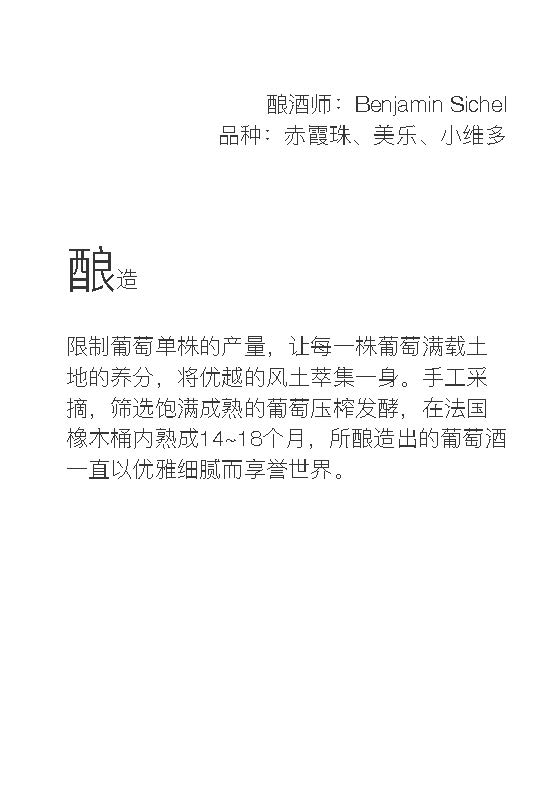 酿酒师：Benjamin Sichel
品种：赤霞珠、美乐、小维多

酿造

限制葡萄单株的产量，让每一株葡萄满载土地的养分，将优越的风土萃集一身。手工采摘，筛选饱满成熟的葡萄压榨发酵，在法国橡木桶内熟成14~18个月，所酿造出的葡萄酒一直以优雅细腻而享誉世界。